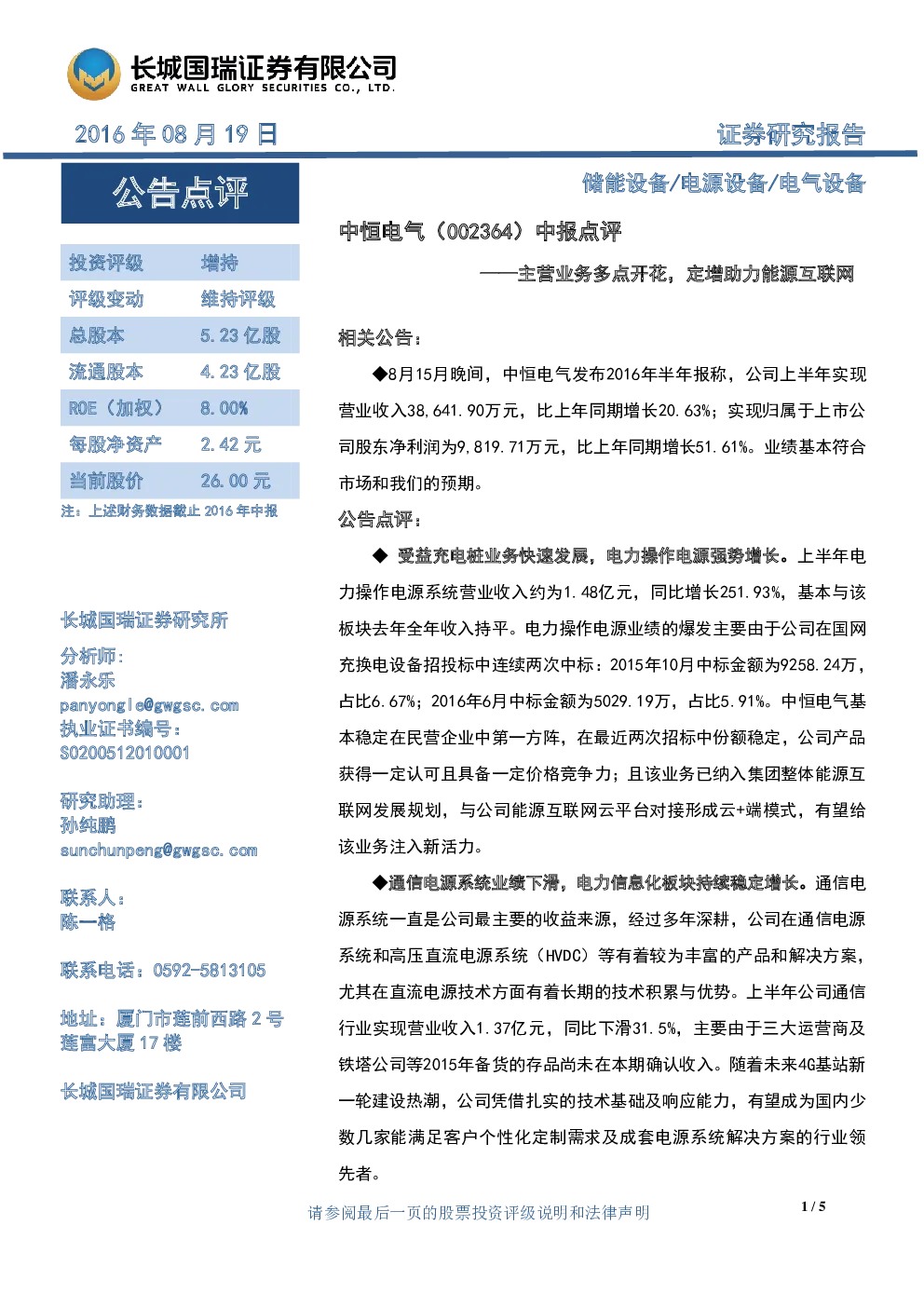 长城国瑞证券有限公司
GREAT WALL GLORY SECURITIES CO., LTD.

2016 年 08 月 19 日

证券研究报告

公告点评

| 投资评级 | 增持 |
|---|---|
| 评级变动 | 维持评级 |
| 总股本 | 5.23 亿股 |
| 流通股本 | 4.23 亿股 |
| ROE（加权） | 8.00% |
| 每股净资产 | 2.42 元 |
| 当前股价 | 26.00 元 |

注：上述财务数据截止 2016 年中报

长城国瑞证券研究所

分析师：
潘永乐
panyongle@gwgsc.com
执业证书编号：
S0200512010001

研究助理：
孙纯鹏
sunchunpeng@gwgsc.com

联系人：
陈一格

联系电话：0592-5813105

地址：厦门市莲前西路 2 号莲富大厦 17 楼

长城国瑞证券有限公司

储能设备/电源设备/电气设备

中恒电气（002364）中报点评

——主营业务多点开花，定增助力能源互联网

相关公告：

◆8月15月晚间，中恒电气发布2016年半年报称，公司上半年实现营业收入38,641.90万元，比上年同期增长20.63%；实现归属于上市公司股东净利润为9,819.71万元，比上年同期增长51.61%。业绩基本符合市场和我们的预期。

公告点评：

◆ 受益充电桩业务快速发展，电力操作电源强势增长。上半年电力操作电源系统营业收入约为1.48亿元，同比增长251.93%，基本与该板块去年全年收入持平。电力操作电源业绩的爆发主要由于公司在国网充换电设备招投标中连续两次中标：2015年10月中标金额为9258.24万，占比6.67%；2016年6月中标金额为5029.19万，占比5.91%。中恒电气基本稳定在民营企业中第一方阵，在最近两次招标中份额稳定，公司产品获得一定认可且具备一定价格竞争力；且该业务已纳入集团整体能源互联网发展规划，与公司能源互联网云平台对接形成云+端模式，有望给该业务注入新活力。

◆通信电源系统业绩下滑，电力信息化板块持续稳定增长。通信电源系统一直是公司最主要的收益来源，经过多年深耕，公司在通信电源系统和高压直流电源系统（HVDC）等有着较为丰富的产品和解决方案，尤其在直流电源技术方面有着长期的技术积累与优势。上半年公司通信行业实现营业收入1.37亿元，同比下滑31.5%，主要由于三大运营商及铁塔公司等2015年备货的存品尚未在本期确认收入。随着未来4G基站新一轮建设热潮，公司凭借扎实的技术基础及响应能力，有望成为国内少数几家能满足客户个性化定制需求及成套电源系统解决方案的行业领先者。

请参阅最后一页的股票投资评级说明和法律声明

1 / 5